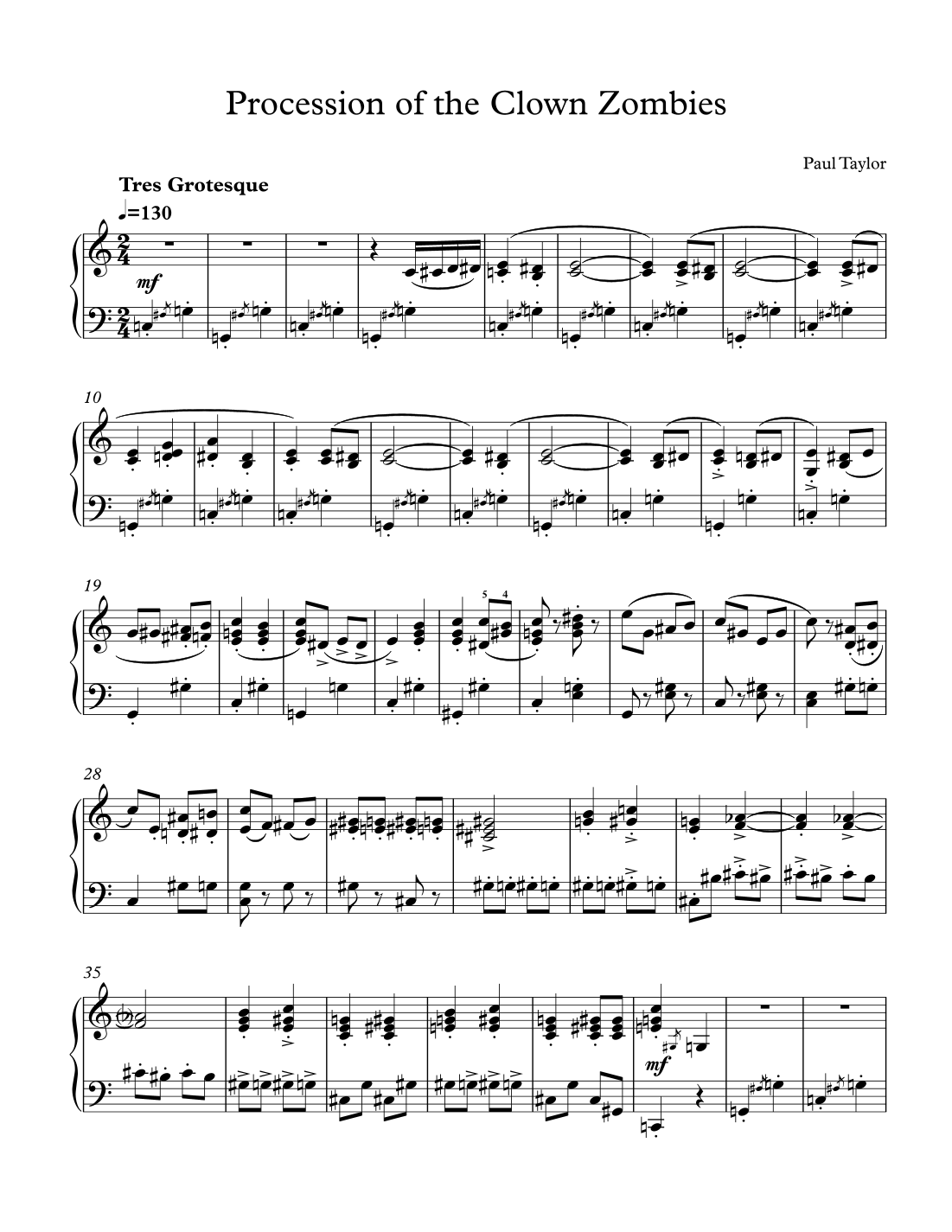 Procession of the Clown Zombies

Paul Taylor

Tres Grotesque

♩=130

mf

10

19

5 4

28

35

mf